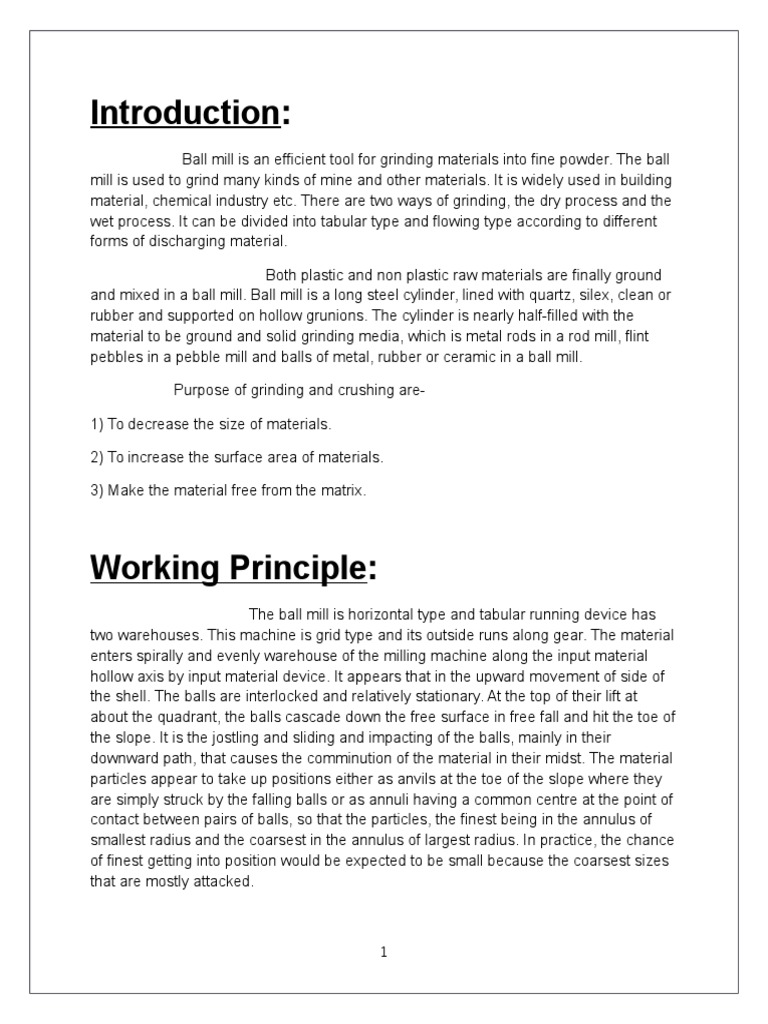 Introduction:

Ball mill is an efficient tool for grinding materials into fine powder. The ball mill is used to grind many kinds of mine and other materials. It is widely used in building material, chemical industry etc. There are two ways of grinding, the dry process and the wet process. It can be divided into tabular type and flowing type according to different forms of discharging material.

Both plastic and non plastic raw materials are finally ground and mixed in a ball mill. Ball mill is a long steel cylinder, lined with quartz, silex, clean or rubber and supported on hollow grunions. The cylinder is nearly half-filled with the material to be ground and solid grinding media, which is metal rods in a rod mill, flint pebbles in a pebble mill and balls of metal, rubber or ceramic in a ball mill.

Purpose of grinding and crushing are-

1) To decrease the size of materials.

2) To increase the surface area of materials.

3) Make the material free from the matrix.

Working Principle:

The ball mill is horizontal type and tabular running device has two warehouses. This machine is grid type and its outside runs along gear. The material enters spirally and evenly warehouse of the milling machine along the input material hollow axis by input material device. It appears that in the upward movement of side of the shell. The balls are interlocked and relatively stationary. At the top of their lift at about the quadrant, the balls cascade down the free surface in free fall and hit the toe of the slope. It is the jostling and sliding and impacting of the balls, mainly in their downward path, that causes the comminution of the material in their midst. The material particles appear to take up positions either as anvils at the toe of the slope where they are simply struck by the falling balls or as annuli having a common centre at the point of contact between pairs of balls, so that the particles, the finest being in the annulus of smallest radius and the coarsest in the annulus of largest radius. In practice, the chance of finest getting into position would be expected to be small because the coarsest sizes that are mostly attacked.

1